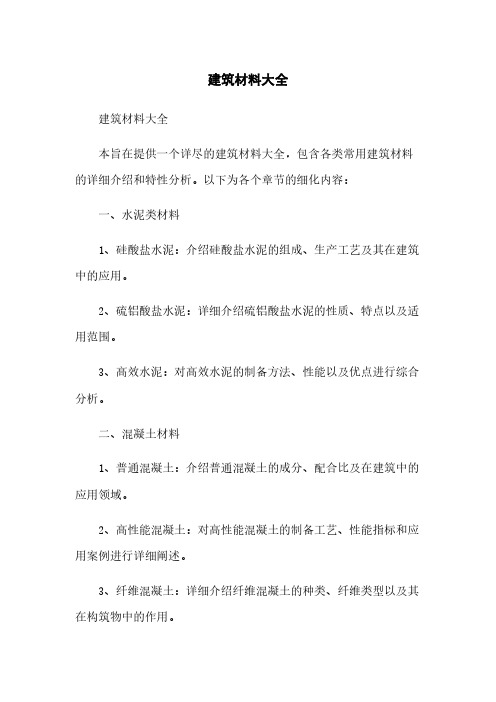 建筑材料大全

建筑材料大全

本旨在提供一个详尽的建筑材料大全，包含各类常用建筑材料的详细介绍和特性分析。以下为各个章节的细化内容：

一、水泥类材料

1、硅酸盐水泥：介绍硅酸盐水泥的组成、生产工艺及其在建筑中的应用。

2、硫铝酸盐水泥：详细介绍硫铝酸盐水泥的性质、特点以及适用范围。

3、高效水泥：对高效水泥的制备方法、性能以及优点进行综合分析。

二、混凝土材料

1、普通混凝土：介绍普通混凝土的成分、配合比及在建筑中的应用领域。

2、高性能混凝土：对高性能混凝土的制备工艺、性能指标和应用案例进行详细阐述。

3、纤维混凝土：详细介绍纤维混凝土的种类、纤维类型以及其在构筑物中的作用。